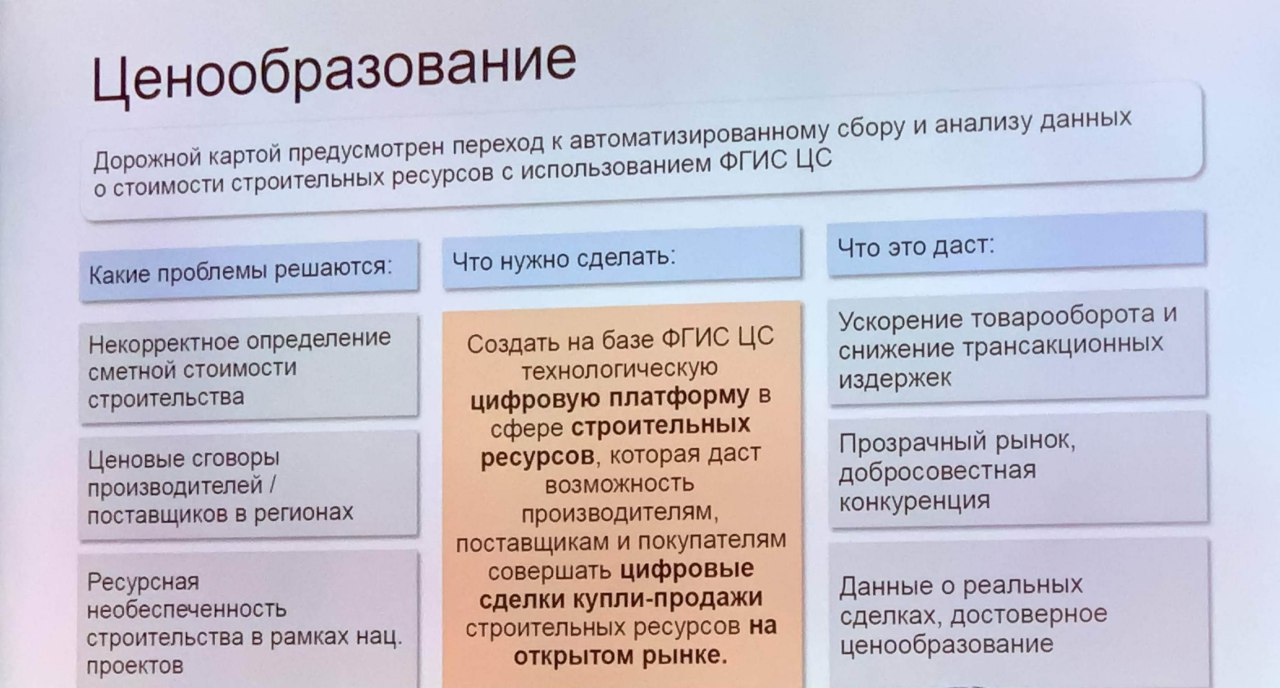 Ценообразование

Дорожной картой предусмотрен переход к автоматизированному сбору и анализу данных о стоимости строительных ресурсов с использованием ФГИС ЦС

Какие проблемы решаются:

Некорректное определение сметной стоимости строительства

Ценовые сговоры производителей / поставщиков в регионах

Ресурсная необеспеченность строительства в рамках нац. проектов

Что нужно сделать:

Создать на базе ФГИС ЦС технологическую цифровую платформу в сфере строительных ресурсов, которая даст возможность производителям, поставщикам и покупателям совершать цифровые сделки купли-продажи строительных ресурсов на открытом рынке.

Что это даст:

Ускорение товарооборота и снижение трансакционных издержек

Прозрачный рынок, добросовестная конкуренция

Данные о реальных сделках, достоверное ценообразование